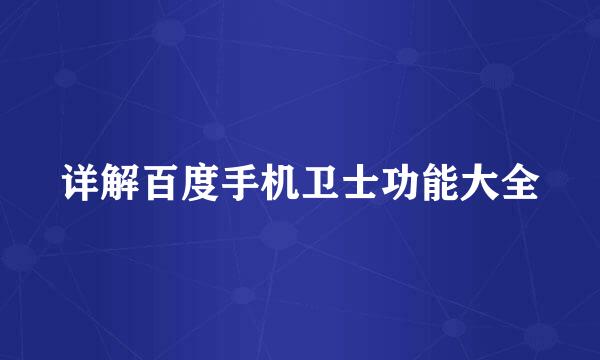 详解百度手机卫士功能大全